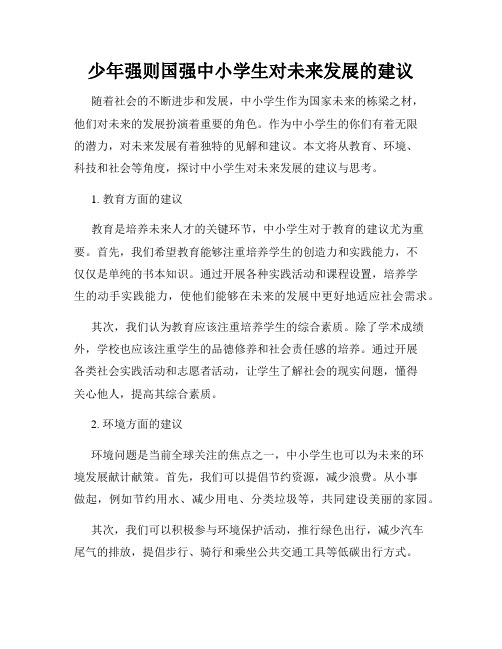 少年强则国强中小学生对未来发展的建议

随着社会的不断进步和发展，中小学生作为国家未来的栋梁之材，他们对未来的发展扮演着重要的角色。作为中小学生的你们有着无限的潜力，对未来发展有着独特的见解和建议。本文将从教育、环境、科技和社会等角度，探讨中小学生对未来发展的建议与思考。

1. 教育方面的建议

教育是培养未来人才的关键环节，中小学生对于教育的建议尤为重要。首先，我们希望教育能够注重培养学生的创造力和实践能力，不仅仅是单纯的书本知识。通过开展各种实践活动和课程设置，培养学生的动手实践能力，使他们能够在未来的发展中更好地适应社会需求。

其次，我们认为教育应该注重培养学生的综合素质。除了学术成绩外，学校也应该注重学生的品德修养和社会责任感的培养。通过开展各类社会实践活动和志愿者活动，让学生了解社会的现实问题，懂得关心他人，提高其综合素质。

2. 环境方面的建议

环境问题是当前全球关注的焦点之一，中小学生也可以为未来的环境发展献计献策。首先，我们可以提倡节约资源，减少浪费。从小事做起，例如节约用水、减少用电、分类垃圾等，共同建设美丽的家园。

其次，我们可以积极参与环境保护活动，推行绿色出行，减少汽车尾气的排放，提倡步行、骑行和乘坐公共交通工具等低碳出行方式。